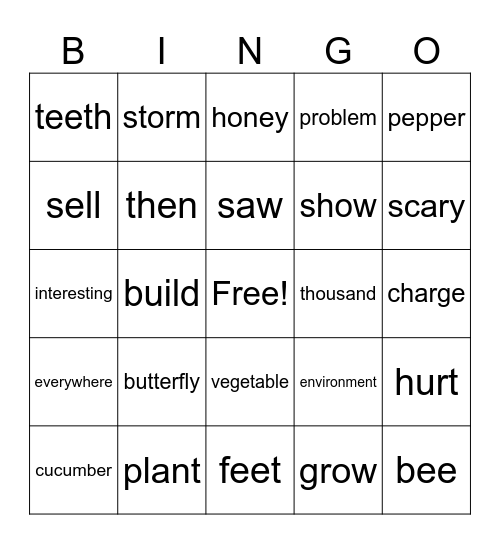 | B | I | N | G | O |
|---|---|---|---|---|
| teeth | storm | honey | problem | pepper |
| sell | then | saw | show | scary |
| interesting | build | Free! | thousand | charge |
| everywhere | butterfly | vegetable | environment | hurt |
| cucumber | plant | feet | grow | bee |